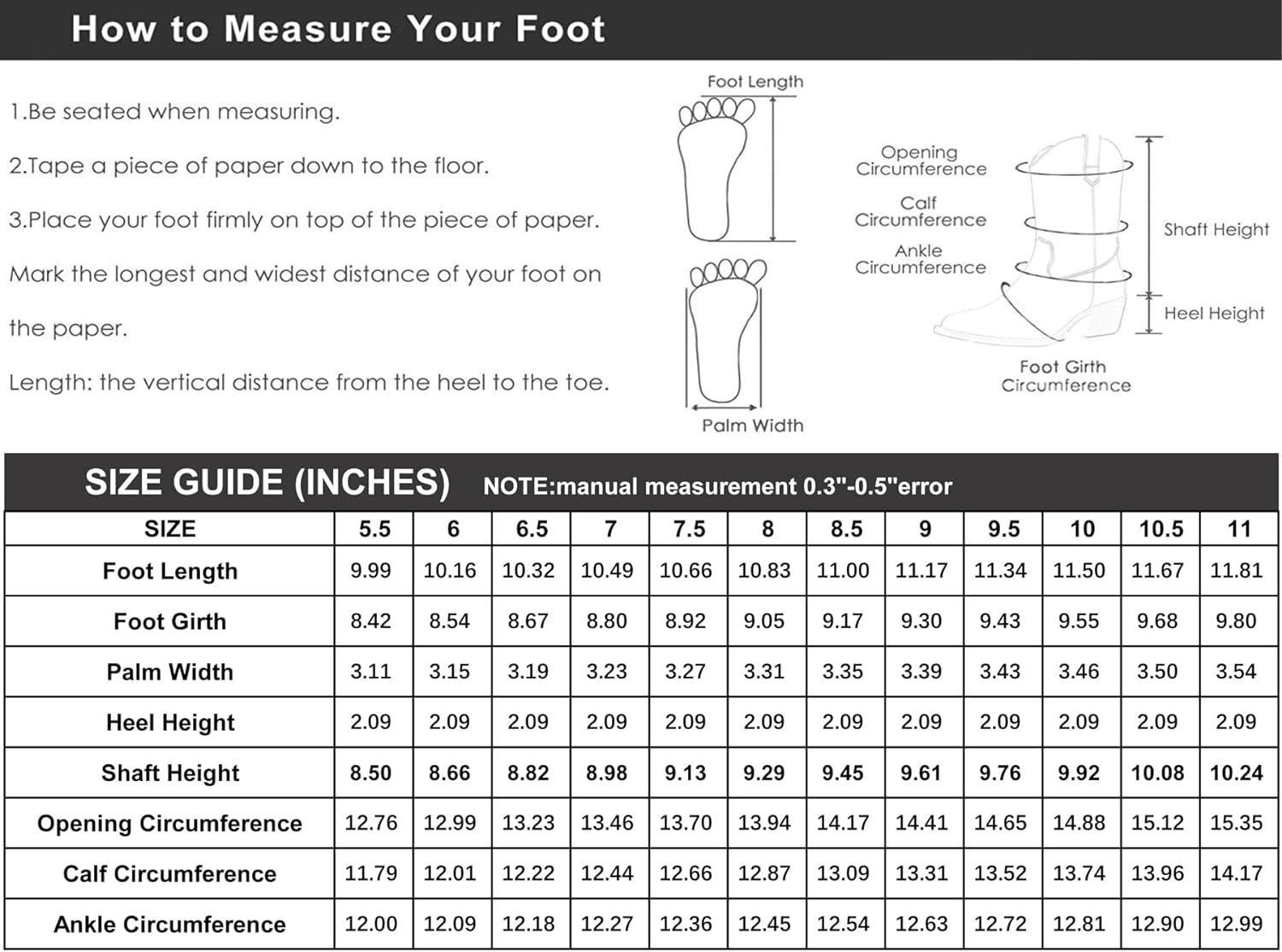 How to Measure Your Foot

1.Be seated when measuring.

2.Tape a piece of paper down to the floor.

3.Place your foot firmly on top of the piece of paper. Mark the longest and widest distance of your foot on the paper.

Length: the vertical distance from the heel to the toe.

Foot Length

Palm Width

Opening Circumference

Calf Circumference

Ankle Circumference

Shaft Height

Heel Height

Foot Girth Circumference

SIZE GUIDE (INCHES) NOTE:manual measurement 0.3"-0.5"error

| SIZE | 5.5 | 6 | 6.5 | 7 | 7.5 | 8 | 8.5 | 9 | 9.5 | 10 | 10.5 | 11 |
|---|---|---|---|---|---|---|---|---|---|---|---|---|
| Foot Length | 9.99 | 10.16 | 10.32 | 10.49 | 10.66 | 10.83 | 11.00 | 11.17 | 11.34 | 11.50 | 11.67 | 11.81 |
| Foot Girth | 8.42 | 8.54 | 8.67 | 8.80 | 8.92 | 9.05 | 9.17 | 9.30 | 9.43 | 9.55 | 9.68 | 9.80 |
| Palm Width | 3.11 | 3.15 | 3.19 | 3.23 | 3.27 | 3.31 | 3.35 | 3.39 | 3.43 | 3.46 | 3.50 | 3.54 |
| Heel Height | 2.09 | 2.09 | 2.09 | 2.09 | 2.09 | 2.09 | 2.09 | 2.09 | 2.09 | 2.09 | 2.09 | 2.09 |
| Shaft Height | 8.50 | 8.66 | 8.82 | 8.98 | 9.13 | 9.29 | 9.45 | 9.61 | 9.76 | 9.92 | 10.08 | 10.24 |
| Opening Circumference | 12.76 | 12.99 | 13.23 | 13.46 | 13.70 | 13.94 | 14.17 | 14.41 | 14.65 | 14.88 | 15.12 | 15.35 |
| Calf Circumference | 11.79 | 12.01 | 12.22 | 12.44 | 12.66 | 12.87 | 13.09 | 13.31 | 13.52 | 13.74 | 13.96 | 14.17 |
| Ankle Circumference | 12.00 | 12.09 | 12.18 | 12.27 | 12.36 | 12.45 | 12.54 | 12.63 | 12.72 | 12.81 | 12.90 | 12.99 |